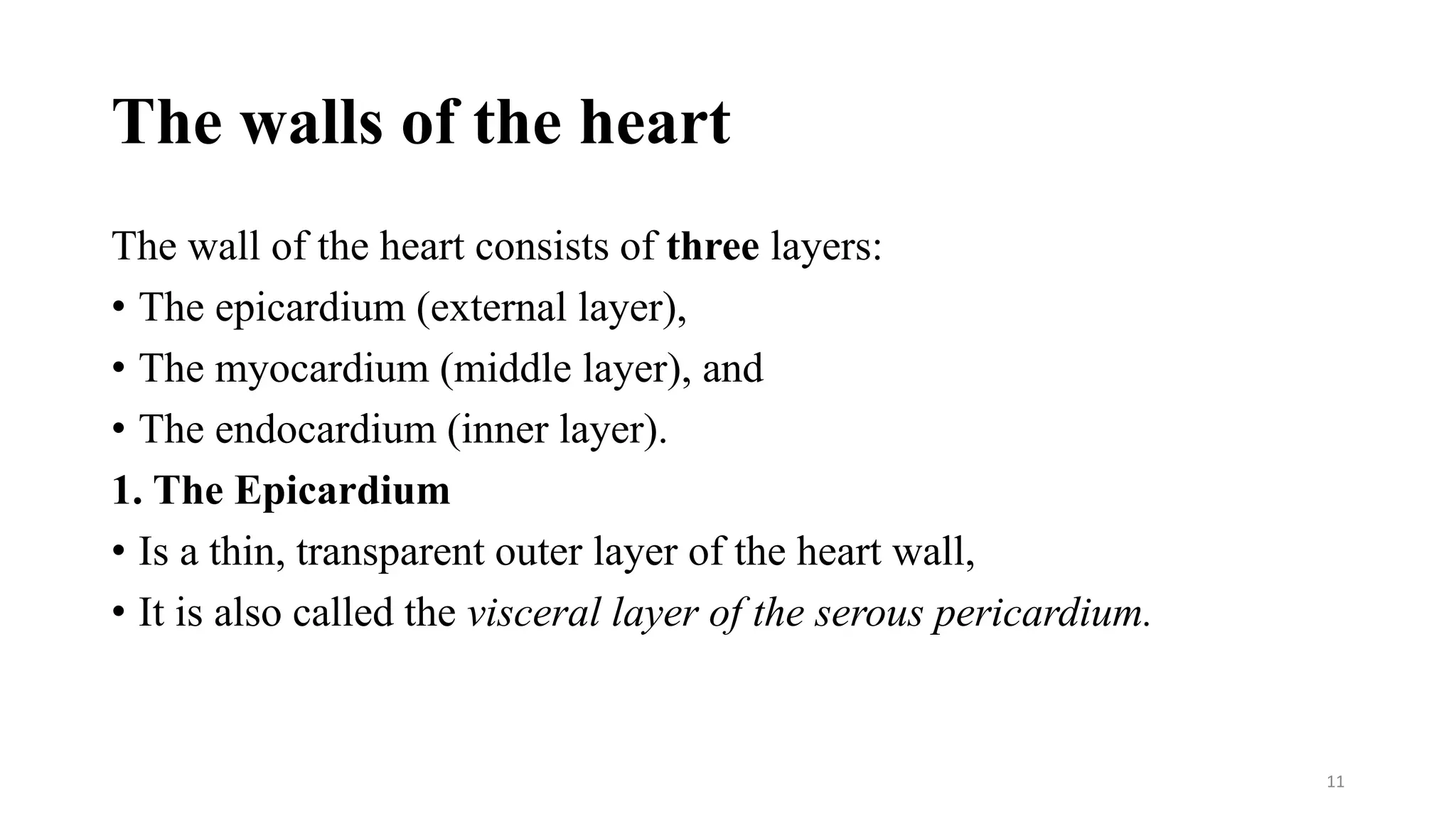 The walls of the heart

The wall of the heart consists of three layers:

• The epicardium (external layer),

• The myocardium (middle layer), and

• The endocardium (inner layer).

1. The Epicardium

• Is a thin, transparent outer layer of the heart wall,

• It is also called the visceral layer of the serous pericardium.

11